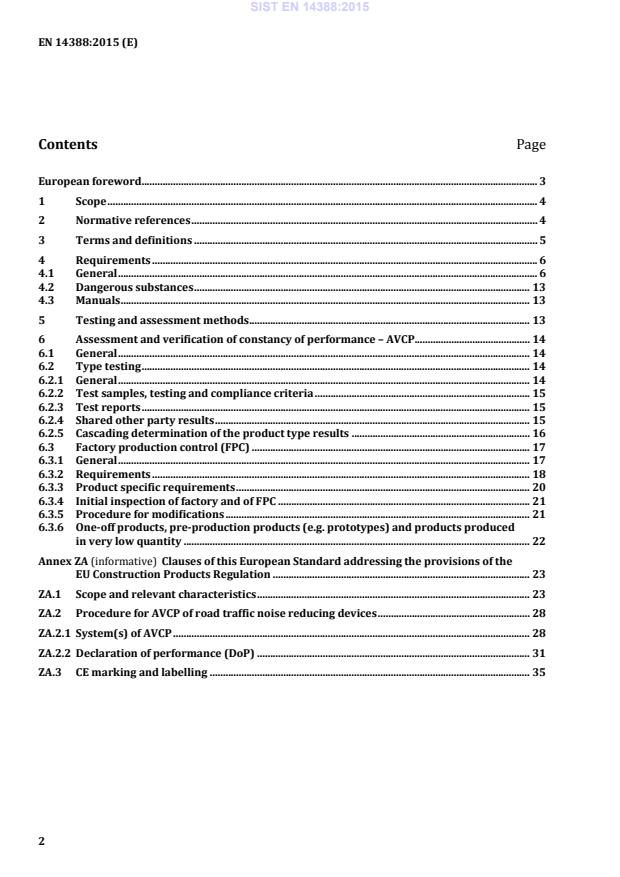 SIST EN 14388:2015

EN 14388:2015 (E)

Contents Page

European foreword 3

1 Scope 4

2 Normative references 4

3 Terms and definitions 5

4 Requirements 6
4.1 General 6
4.2 Dangerous substances 13
4.3 Manuals 13

5 Testing and assessment methods 13

6 Assessment and verification of constancy of performance – AVCP 14
6.1 General 14
6.2 Type testing 14
6.2.1 General 14
6.2.2 Test samples, testing and compliance criteria 15
6.2.3 Test reports 15
6.2.4 Shared other party results 15
6.2.5 Cascading determination of the product type results 16
6.3 Factory production control (FPC) 17
6.3.1 General 17
6.3.2 Requirements 18
6.3.3 Product specific requirements 20
6.3.4 Initial inspection of factory and of FPC 21
6.3.5 Procedure for modifications 21
6.3.6 One-off products, pre-production products (e.g. prototypes) and products produced in very low quantity 22

Annex ZA (informative) Clauses of this European Standard addressing the provisions of the EU Construction Products Regulation 23

ZA.1 Scope and relevant characteristics 23

ZA.2 Procedure for AVCP of road traffic noise reducing devices 28

ZA.2.1 System(s) of AVCP 28

ZA.2.2 Declaration of performance (DoP) 31

ZA.3 CE marking and labelling 35

2